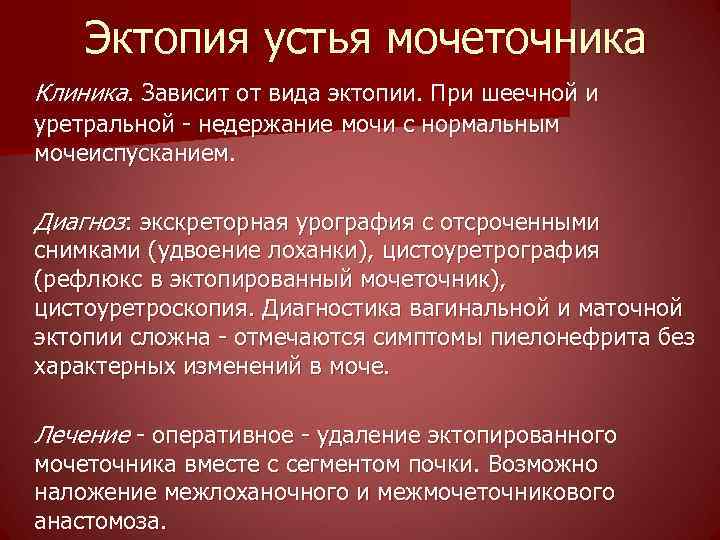 Эктопия устья мочеточника

Клиника. Зависит от вида эктопии. При шеечной и уретральной - недержание мочи с нормальным мочеиспусканием.

Диагноз: экскреторная урография с отсроченными снимками (удвоение лоханки), цистоуретрография (рефлюкс в эктопированный мочеточник), цистоуретроскопия. Диагностика вагинальной и маточной эктопии сложна - отмечаются симптомы пиелонефрита без характерных изменений в моче.

Лечение - оперативное - удаление эктопированного мочеточника вместе с сегментом почки. Возможно наложение межлоханочного и межмочеточникового анастомоза.